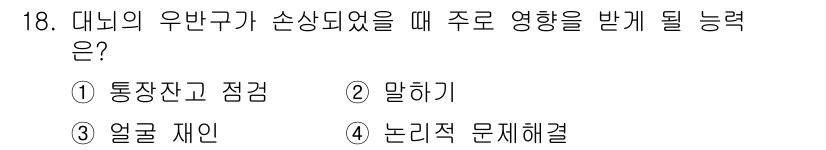 18. 대뇌의 우반구가 손상되었을 때 주로 영향을 받게 될 능력은?

① 통장잔고 점검　　② 말하기

③ 얼굴 재인　　④ 논리적 문제해결